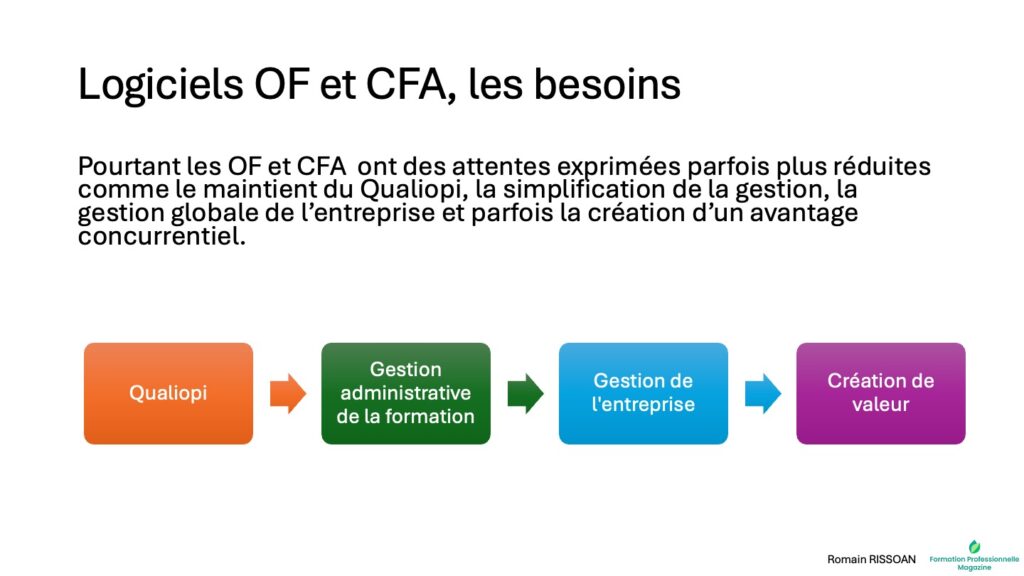 Logiciels OF et CFA, les besoins

Pourtant les OF et CFA ont des attentes exprimées parfois plus réduites comme le maintient du Qualiopi, la simplification de la gestion, la gestion globale de l'entreprise et parfois la création d'un avantage concurrentiel.

Qualiopi

Gestion administrative de la formation

Gestion de l'entreprise

Création de valeur

Romain RISSOAN

Formation Professionnelle Magazine